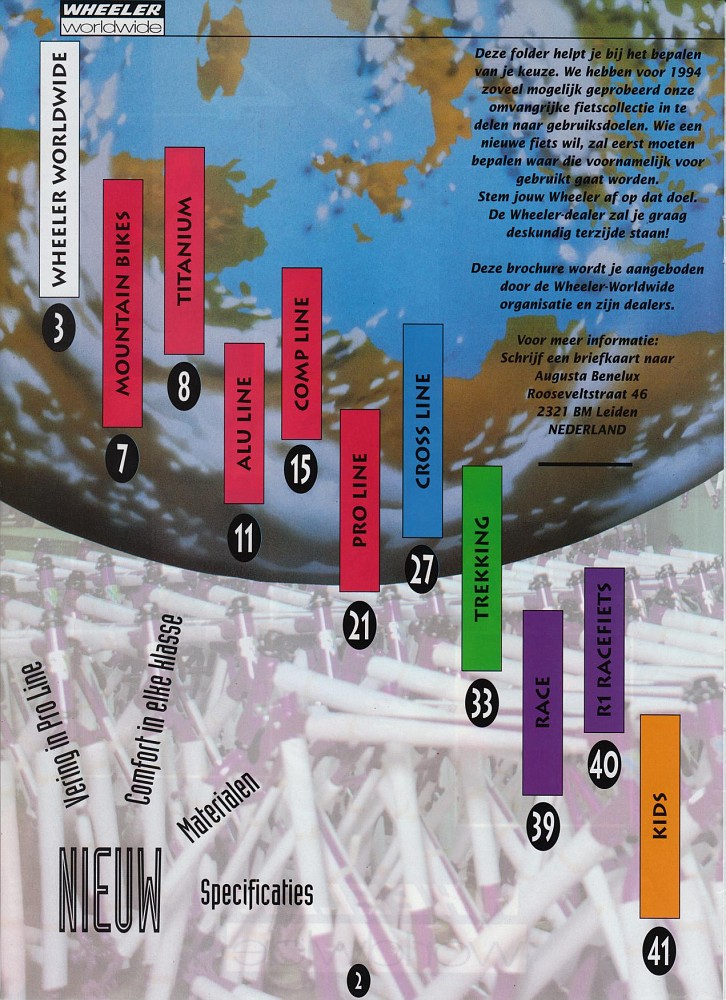 WHEELER
worldwide

Deze folder helpt je bij het bepalen van je keuze. We hebben voor 1994 zoveel mogelijk geprobeerd onze omvangrijke fietscollectie in te delen naar gebruiksdoelen. Wie een nieuwe fiets wil, zal eerst moeten bepalen waar die voornamelijk voor gebruikt gaat worden. Stem jouw Wheeler af op dat doel. De Wheeler-dealer zal je graag deskundig terzijde staan!

Deze brochure wordt je aangeboden door de Wheeler-Worldwide organisatie en zijn dealers.

Voor meer informatie: Schrijf een briefkaart naar Augusta Benelux Rooseveltstraat 46 2321 BM Leiden NEDERLAND

WHEELER WORLDWIDE
3

MOUNTAIN BIKES
7

TITANIUM
8

ALU LINE
11

COMP LINE
15

PRO LINE
21

CROSS LINE
27

TREKKING
33

RACE
39

R1 RACEFIETS
40

KIDS
41

Vering in Pro Line
Comfort in elke klasse
Materialen
NIEUW
Specificaties

2